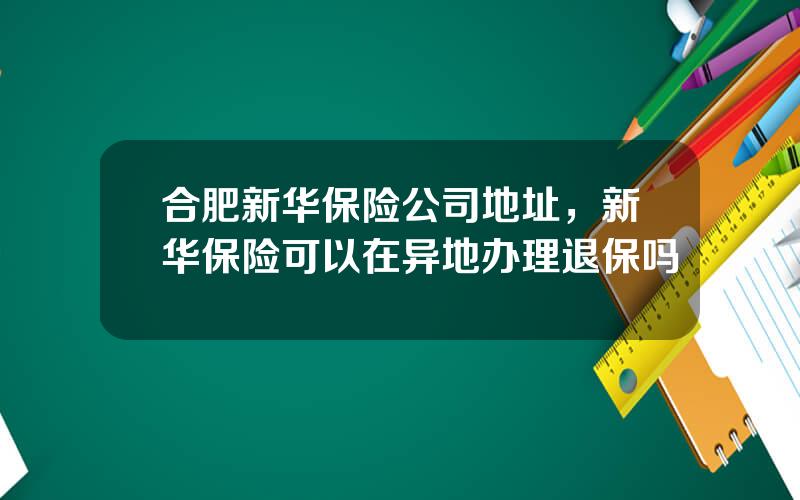 合肥新华保险公司地址，新华保险可以在异地办理退保吗